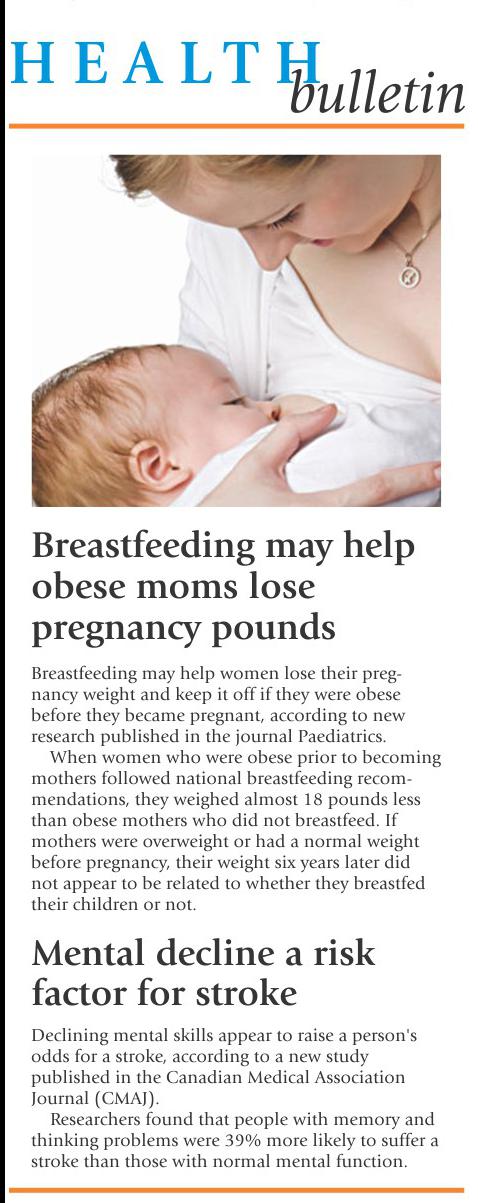 HEALTH bulletin

Breastfeeding may help obese moms lose pregnancy pounds

Breastfeeding may help women lose their pregnancy weight and keep it off if they were obese before they became pregnant, according to new research published in the journal Paediatrics.

When women who were obese prior to becoming mothers followed national breastfeeding recommendations, they weighed almost 18 pounds less than obese mothers who did not breastfeed. If mothers were overweight or had a normal weight before pregnancy, their weight six years later did not appear to be related to whether they breastfed their children or not.

Mental decline a risk factor for stroke

Declining mental skills appear to raise a person's odds for a stroke, according to a new study published in the Canadian Medical Association Journal (CMAJ).

Researchers found that people with memory and thinking problems were 39% more likely to suffer a stroke than those with normal mental function.